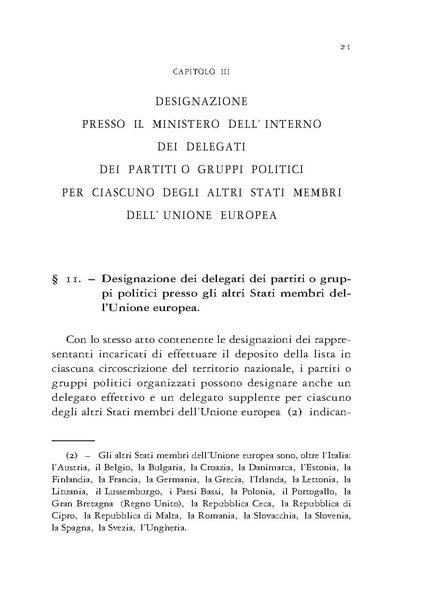 21

CAPITOLO III

DESIGNAZIONE
PRESSO IL MINISTERO DELL' INTERNO
DEI DELEGATI
DEI PARTITI O GRUPPI POLITICI
PER CIASCUNO DEGLI ALTRI STATI MEMBRI
DELL' UNIONE EUROPEA

§ 11. – Designazione dei delegati dei partiti o gruppi politici presso gli altri Stati membri dell'Unione europea.

Con lo stesso atto contenente le designazioni dei rappresentanti incaricati di effettuare il deposito della lista in ciascuna circoscrizione del territorio nazionale, i partiti o gruppi politici organizzati possono designare anche un delegato effettivo e un delegato supplente per ciascuno degli altri Stati membri dell'Unione europea (2) indican-

(2) – Gli altri Stati membri dell'Unione europea sono, oltre l'Italia: l'Austria, il Belgio, la Bulgaria, la Croazia, la Danimarca, l'Estonia, la Finlandia, la Francia, la Germania, la Grecia, l'Irlanda, la Lettonia, la Lituania, il Lussemburgo, i Paesi Bassi, la Polonia, il Portogallo, la Gran Bretagna (Regno Unito), la Repubblica Ceca, la Repubblica di Cipro, la Repubblica di Malta, la Romania, la Slovacchia, la Slovenia, la Spagna, la Svezia, l'Ungheria.